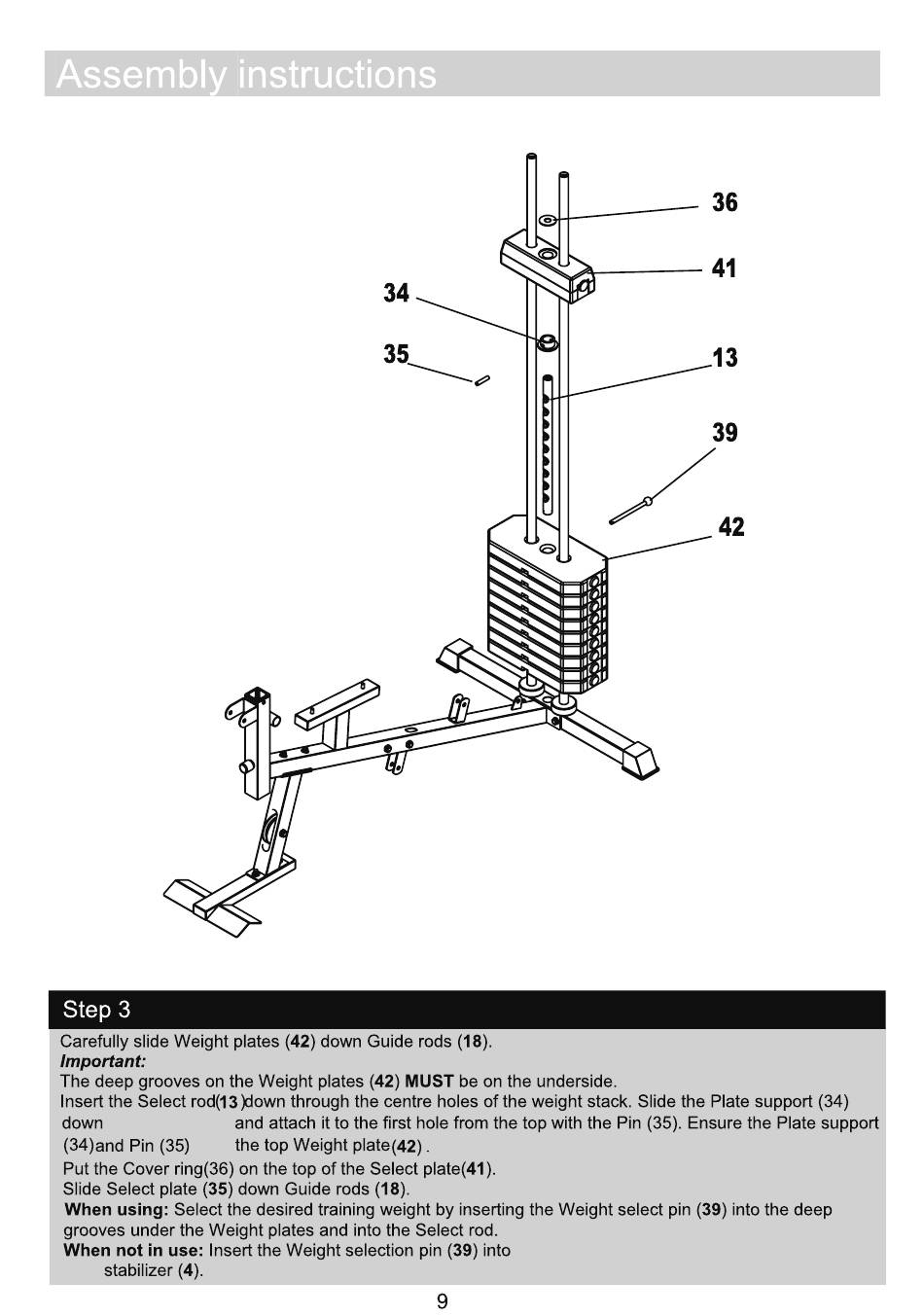 Assembly instructions

36
41
34
35
13
39
42

Step 3

Carefully slide Weight plates (42) down Guide rods (18).
Important:
The deep grooves on the Weight plates (42) MUST be on the underside.
Insert the Select rod(13 )down through the centre holes of the weight stack. Slide the Plate support (34) down and attach it to the first hole from the top with the Pin (35). Ensure the Plate support (34)and Pin (35) the top Weight plate(42) .
Put the Cover ring(36) on the top of the Select plate(41).
Slide Select plate (35) down Guide rods (18).
When using: Select the desired training weight by inserting the Weight select pin (39) into the deep grooves under the Weight plates and into the Select rod.
When not in use: Insert the Weight selection pin (39) into stabilizer (4).

9